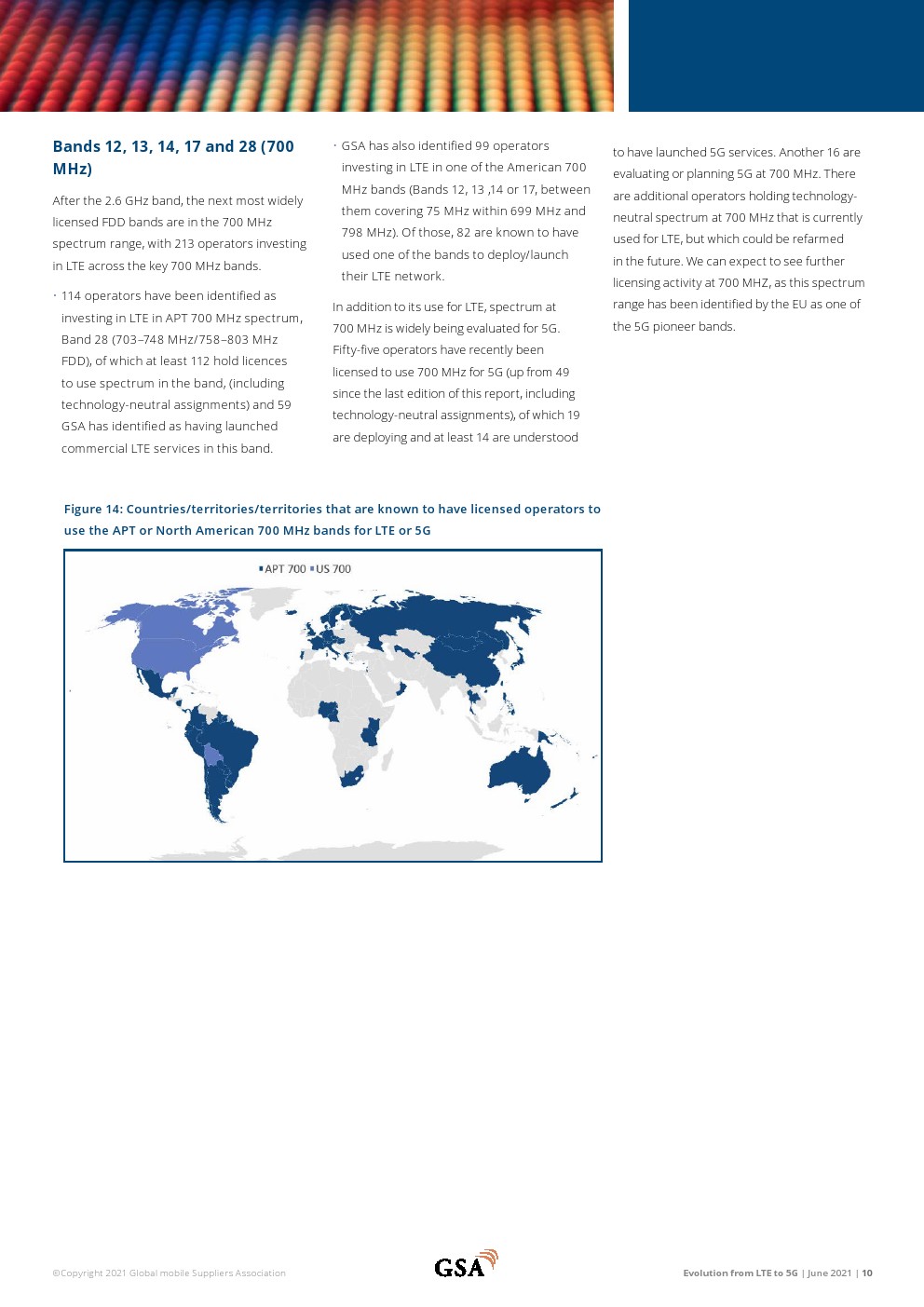 Bands 12, 13, 14, 17 and 28 (700 MHz)

After the 2.6 GHz band, the next most widely licensed FDD bands are in the 700 MHz spectrum range, with 213 operators investing in LTE across the key 700 MHz bands.

· 114 operators have been identified as investing in LTE in APT 700 MHz spectrum, Band 28 (703–748 MHz/758–803 MHz FDD), of which at least 112 hold licences to use spectrum in the band, (including technology-neutral assignments) and 59 GSA has identified as having launched commercial LTE services in this band.

· GSA has also identified 99 operators investing in LTE in one of the American 700 MHz bands (Bands 12, 13 ,14 or 17, between them covering 75 MHz within 699 MHz and 798 MHz). Of those, 82 are known to have used one of the bands to deploy/launch their LTE network.

In addition to its use for LTE, spectrum at 700 MHz is widely being evaluated for 5G. Fifty-five operators have recently been licensed to use 700 MHz for 5G (up from 49 since the last edition of this report, including technology-neutral assignments), of which 19 are deploying and at least 14 are understood to have launched 5G services. Another 16 are evaluating or planning 5G at 700 MHz. There are additional operators holding technology-neutral spectrum at 700 MHz that is currently used for LTE, but which could be refarmed in the future. We can expect to see further licensing activity at 700 MHZ, as this spectrum range has been identified by the EU as one of the 5G pioneer bands.

Figure 14: Countries/territories/territories that are known to have licensed operators to use the APT or North American 700 MHz bands for LTE or 5G

APT 700 US 700

©Copyright 2021 Global mobile Suppliers Association

GSA

Evolution from LTE to 5G | June 2021 | 10